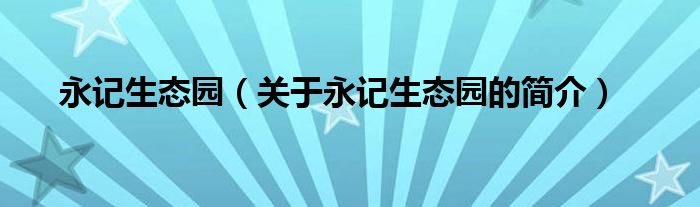 永记生态园（关于永记生态园的简介）